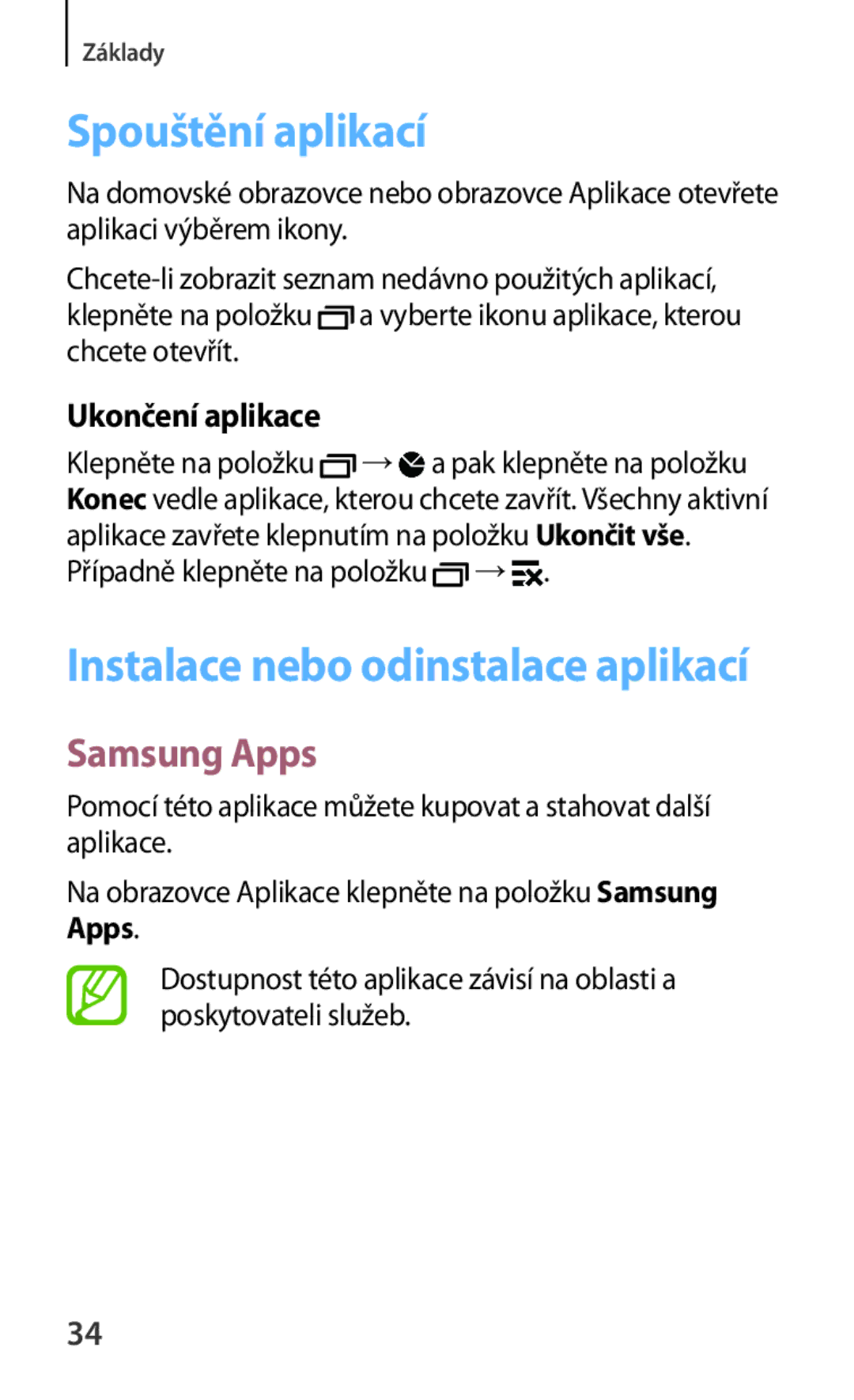 Základy

Spouštění aplikací

Na domovské obrazovce nebo obrazovce Aplikace otevřete aplikaci výběrem ikony.

Chcete-li zobrazit seznam nedávno použitých aplikací, klepněte na položku a vyberte ikonu aplikace, kterou chcete otevřít.

Ukončení aplikace

Klepněte na položku → a pak klepněte na položku Konec vedle aplikace, kterou chcete zavřít. Všechny aktivní aplikace zavřete klepnutím na položku Ukončit vše. Případně klepněte na položku → .

Instalace nebo odinstalace aplikací

Samsung Apps

Pomocí této aplikace můžete kupovat a stahovat další aplikace.

Na obrazovce Aplikace klepněte na položku Samsung Apps.

Dostupnost této aplikace závisí na oblasti a poskytovateli služeb.

34